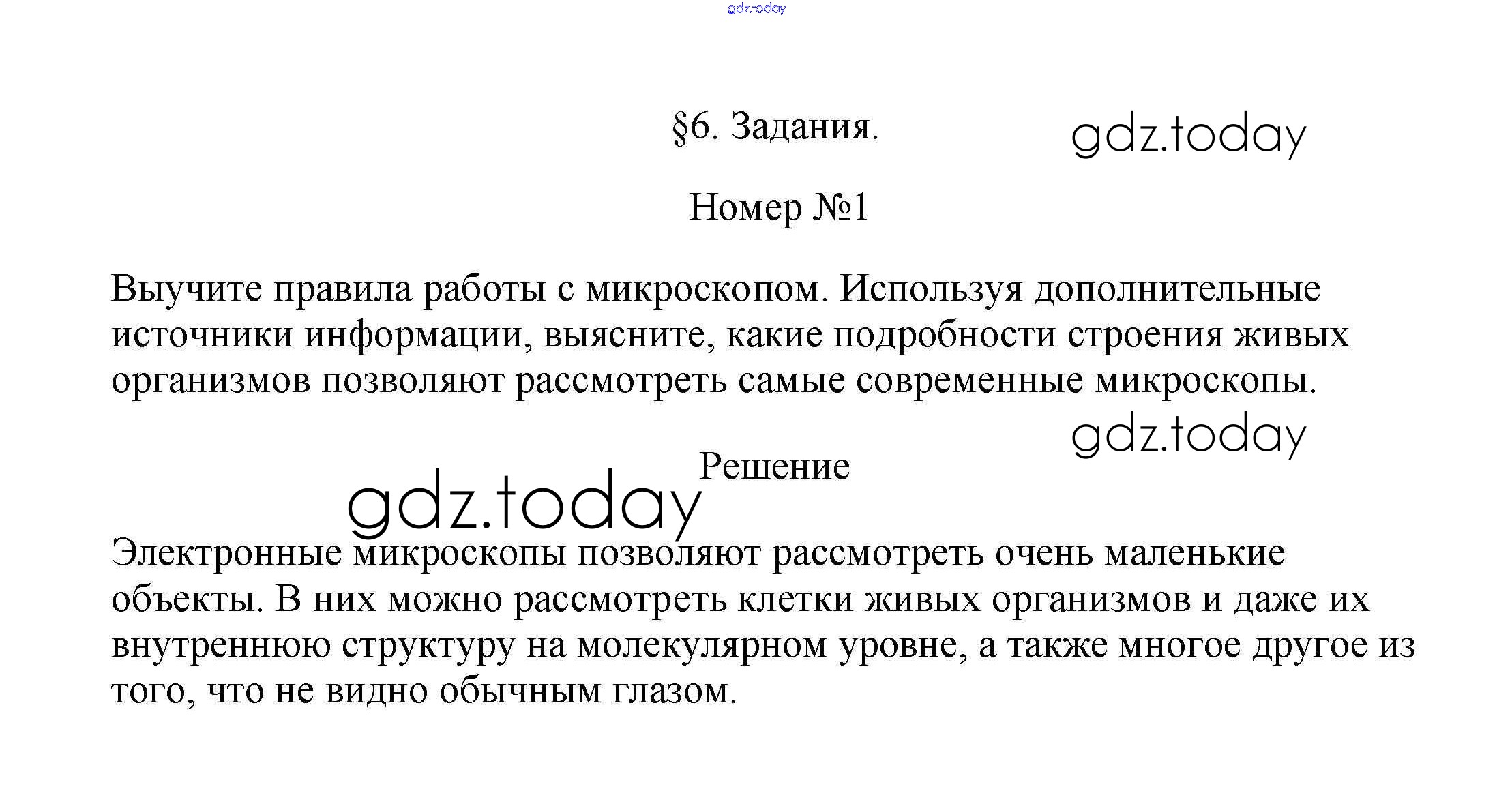 gdz.today

§6. Задания.

gdz.today

Номер №1

Выучите правила работы с микроскопом. Используя дополнительные источники информации, выясните, какие подробности строения живых организмов позволяют рассмотреть самые современные микроскопы.

gdz.today

Решение

gdz.today

Электронные микроскопы позволяют рассмотреть очень маленькие объекты. В них можно рассмотреть клетки живых организмов и даже их внутреннюю структуру на молекулярном уровне, а также многое другое из того, что не видно обычным глазом.